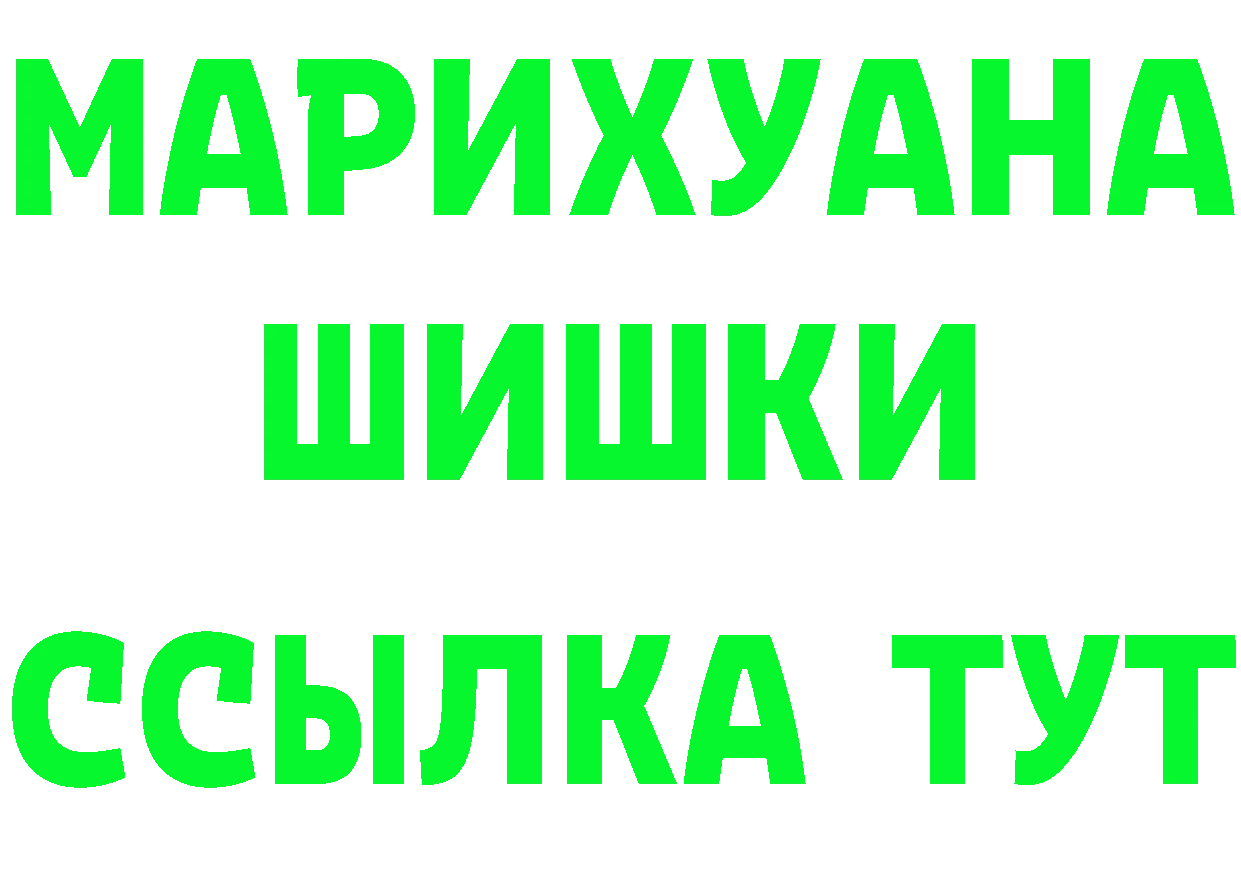 МАРИХУАНА
ШИШКИ
ССЫЛКА ТУТ